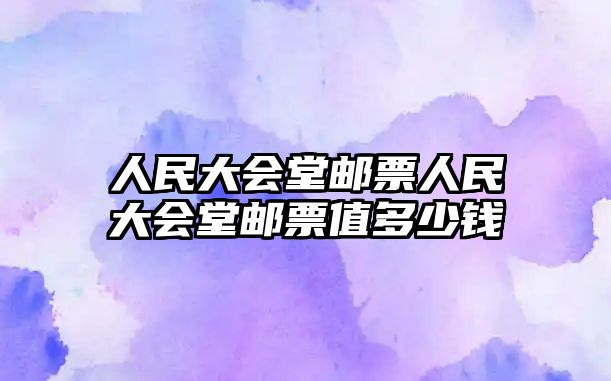 人民大会堂邮票人民大会堂邮票值多少钱